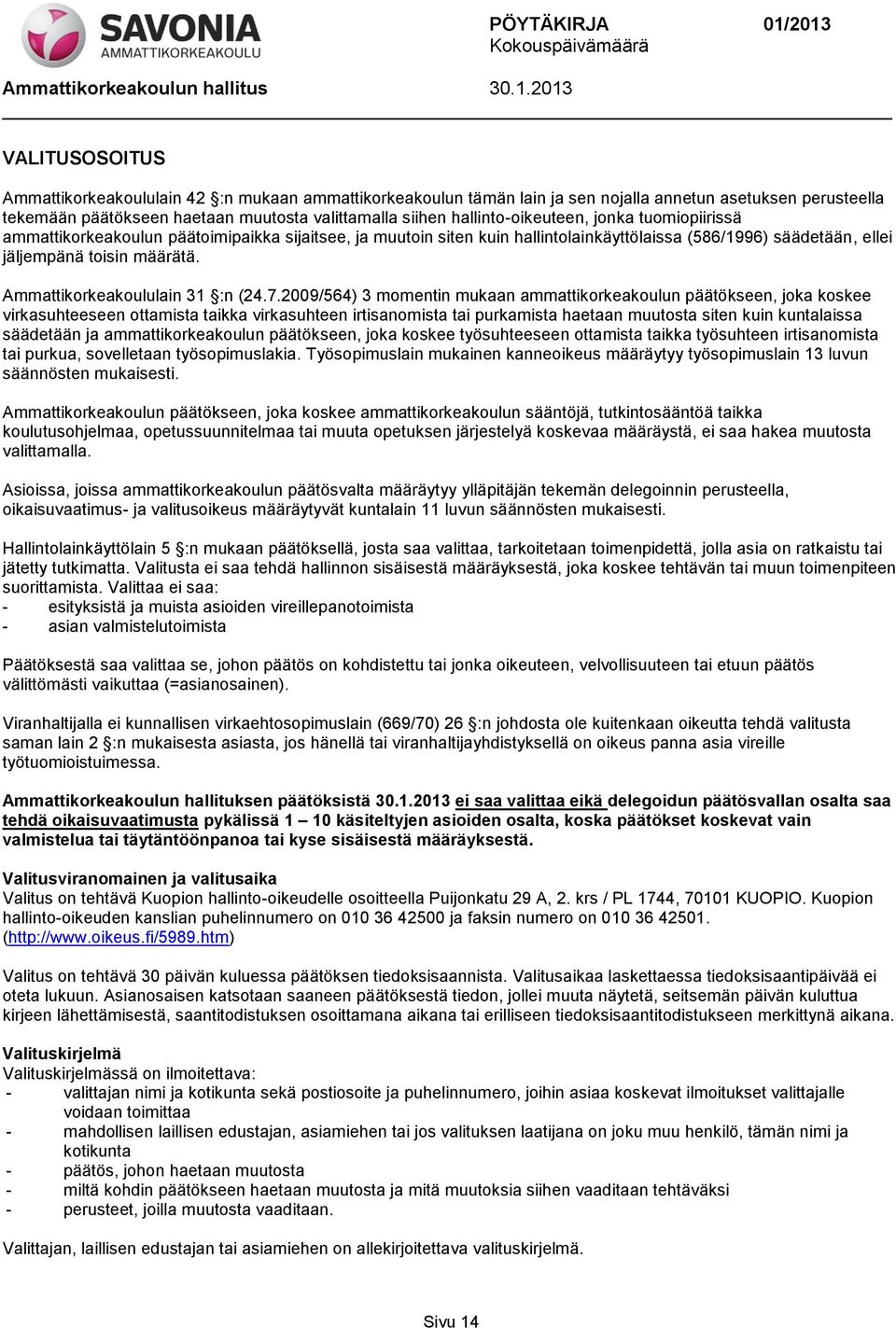 SAVONIA
AMMATTIKORKEAKOULU

PÖYTÄKIRJA 01/2013
Kokouspäivämäärä

Ammattikorkeakoulun hallitus 30.1.2013

VALITUSOSOITUS

Ammattikorkeakoululain 42 :n mukaan ammattikorkeakoulun tämän lain ja sen nojalla annetun asetuksen perusteella tekemään päätökseen haetaan muutosta valittamalla siihen hallinto-oikeuteen, jonka tuomiopiirissä ammattikorkeakoulun päätoimipaikka sijaitsee, ja muutoin siten kuin hallintolainkäyttölaissa (586/1996) säädetään, ellei jäljempänä toisin määrätä.

Ammattikorkeakoululain 31 :n (24.7.2009/564) 3 momentin mukaan ammattikorkeakoulun päätökseen, joka koskee virkasuhteeseen ottamista taikka virkasuhteen irtisanomista tai purkamista haetaan muutosta siten kuin kuntalaissa säädetään ja ammattikorkeakoulun päätökseen, joka koskee työsuhteeseen ottamista taikka työsuhteen irtisanomista tai purkua, sovelletaan työsopimuslakia. Työsopimuslain mukainen kanneoikeus määräytyy työsopimuslain 13 luvun säännösten mukaisesti.

Ammattikorkeakoulun päätökseen, joka koskee ammattikorkeakoulun sääntöjä, tutkintosääntöä taikka koulutusohjelmaa, opetussuunnitelmaa tai muuta opetuksen järjestelyä koskevaa määräystä, ei saa hakea muutosta valittamalla.

Asioissa, joissa ammattikorkeakoulun päätösvalta määräytyy ylläpitäjän tekemän delegoinnin perusteella, oikaisuvaatimus- ja valitusoikeus määräytyvät kuntalain 11 luvun säännösten mukaisesti.

Hallintolainkäyttölain 5 :n mukaan päätöksellä, josta saa valittaa, tarkoitetaan toimenpidettä, jolla asia on ratkaistu tai jätetty tutkimatta. Valitusta ei saa tehdä hallinnon sisäisestä määräyksestä, joka koskee tehtävän tai muun toimenpiteen suorittamista. Valittaa ei saa:
- esityksistä ja muista asioiden vireillepanotoimista
- asian valmistelutoimista

Päätöksestä saa valittaa se, johon päätös on kohdistettu tai jonka oikeuteen, velvollisuuteen tai etuun päätös välittömästi vaikuttaa (=asianosainen).

Viranhaltijalla ei kunnallisen virkaehtosopimuslain (669/70) 26 :n johdosta ole kuitenkaan oikeutta tehdä valitusta saman lain 2 :n mukaisesta asiasta, jos hänellä tai viranhaltijayhdistyksellä on oikeus panna asia vireille työtuomioistuimessa.

Ammattikorkeakoulun hallituksen päätöksistä 30.1.2013 ei saa valittaa eikä delegoidun päätösvallan osalta saa tehdä oikaisuvaatimusta pykälissä 1 – 10 käsiteltyjen asioiden osalta, koska päätökset koskevat vain valmistelua tai täytäntöönpanoa tai kyse sisäisestä määräyksestä.

Valitusviranomainen ja valitusaika
Valitus on tehtävä Kuopion hallinto-oikeudelle osoitteella Puijonkatu 29 A, 2. krs / PL 1744, 70101 KUOPIO. Kuopion hallinto-oikeuden kanslian puhelinnumero on 010 36 42500 ja faksin numero on 010 36 42501. (http://www.oikeus.fi/5989.htm)

Valitus on tehtävä 30 päivän kuluessa päätöksen tiedoksisaannista. Valitusaikaa laskettaessa tiedoksisaantipäivää ei oteta lukuun. Asianosaisen katsotaan saaneen päätöksestä tiedon, jollei muuta näytetä, seitsemän päivän kuluttua kirjeen lähettämisestä, saantitodistuksen osoittamana aikana tai erilliseen tiedoksisaantitodistukseen merkittynä aikana.

Valituskirjelmä
Valituskirjelmässä on ilmoitettava:
- valittajan nimi ja kotikunta sekä postiosoite ja puhelinnumero, joihin asiaa koskevat ilmoitukset valittajalle voidaan toimittaa
- mahdollisen laillisen edustajan, asiamiehen tai jos valituksen laatijana on joku muu henkilö, tämän nimi ja kotikunta
- päätös, johon haetaan muutosta
- miltä kohdin päätökseen haetaan muutosta ja mitä muutoksia siihen vaaditaan tehtäväksi
- perusteet, joilla muutosta vaaditaan.

Valittajan, laillisen edustajan tai asiamiehen on allekirjoitettava valituskirjelmä.

Sivu 14